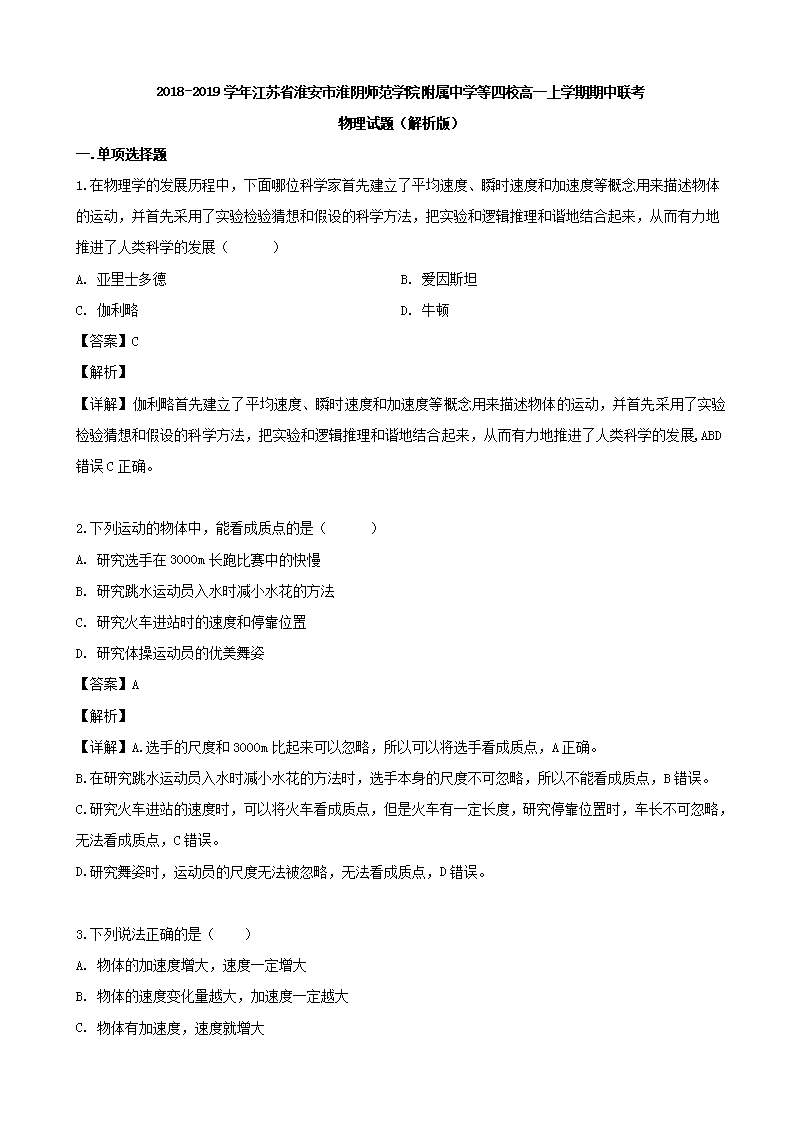 2018-2019 学年江苏省淮安市淮阴师范学院附属中学等四校高一上学期期中联考

物理试题（解析版）

一.单项选择题

1.在物理学的发展历程中，下面哪位科学家首先建立了平均速度、瞬时速度和加速度等概念用来描述物体的运动，并首先采用了实验检验猜想和假设的科学方法，把实验和逻辑推理和谐地结合起来，从而有力地推进了人类科学的发展（　　）

A. 亚里士多德

B. 爱因斯坦

C. 伽利略

D. 牛顿

【答案】C

【解析】

【详解】伽利略首先建立了平均速度、瞬时速度和加速度等概念用来描述物体的运动，并首先采用了实验检验猜想和假设的科学方法，把实验和逻辑推理和谐地结合起来，从而有力地推进了人类科学的发展，ABD 错误 C 正确。

2.下列运动的物体中，能看成质点的是（　　）

A. 研究选手在 3000m 长跑比赛中的快慢

B. 研究跳水运动员入水时减小水花的方法

C. 研究火车进站时的速度和停靠位置

D. 研究体操运动员的优美舞姿

【答案】A

【解析】

【详解】A.选手的尺度和 3000m 比起来可以忽略，所以可以将选手看成质点，A 正确。

B.在研究跳水运动员入水时减小水花的方法时，选手本身的尺度不可忽略，所以不能看成质点，B 错误。

C.研究火车进站的速度时，可以将火车看成质点，但是火车有一定长度，研究停靠位置时，车长不可忽略，无法看成质点，C 错误。

D.研究舞姿时，运动员的尺度无法被忽略，无法看成质点，D 错误。

3.下列说法正确的是（　　）

A. 物体的加速度增大，速度一定增大

B. 物体的速度变化量越大，加速度一定越大

C. 物体有加速度，速度就增大